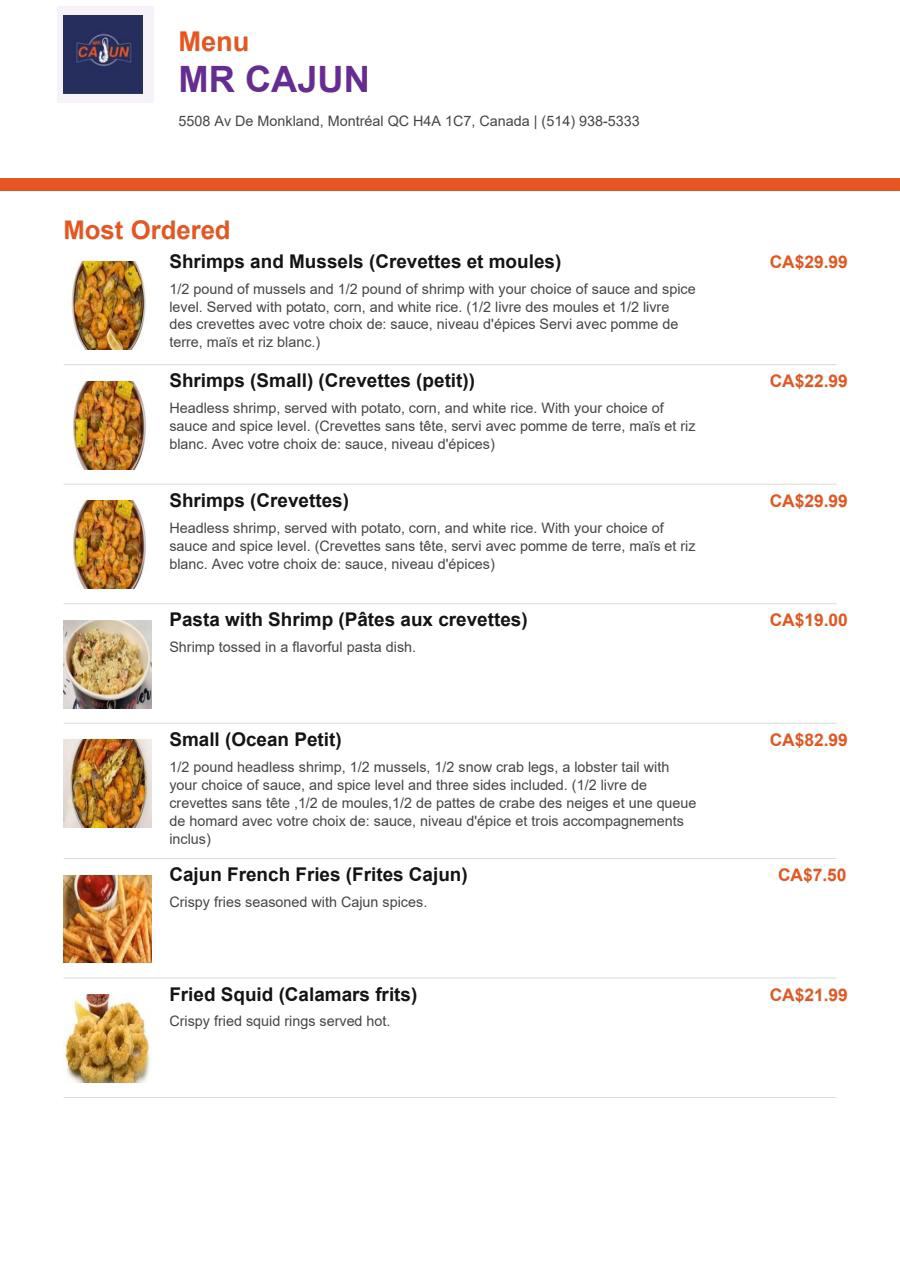 CAJUN

Menu
MR CAJUN
5508 Av De Monkland, Montréal QC H4A 1C7, Canada | (514) 938-5333

Most Ordered

Shrimps and Mussels (Crevettes et moules)
CA$29.99
1/2 pound of mussels and 1/2 pound of shrimp with your choice of sauce and spice level. Served with potato, corn, and white rice. (1/2 livre des moules et 1/2 livre des crevettes avec votre choix de: sauce, niveau d'épices Servi avec pomme de terre, maïs et riz blanc.)

Shrimps (Small) (Crevettes (petit))
CA$22.99
Headless shrimp, served with potato, corn, and white rice. With your choice of sauce and spice level. (Crevettes sans tête, servi avec pomme de terre, maïs et riz blanc. Avec votre choix de: sauce, niveau d'épices)

Shrimps (Crevettes)
CA$29.99
Headless shrimp, served with potato, corn, and white rice. With your choice of sauce and spice level. (Crevettes sans tête, servi avec pomme de terre, maïs et riz blanc. Avec votre choix de: sauce, niveau d'épices)

Pasta with Shrimp (Pâtes aux crevettes)
CA$19.00
Shrimp tossed in a flavorful pasta dish.

Small (Ocean Petit)
CA$82.99
1/2 pound headless shrimp, 1/2 mussels, 1/2 snow crab legs, a lobster tail with your choice of sauce, and spice level and three sides included. (1/2 livre de crevettes sans tête ,1/2 de moules,1/2 de pattes de crabe des neiges et une queue de homard avec votre choix de: sauce, niveau d'épice et trois accompagnements inclus)

Cajun French Fries (Frites Cajun)
CA$7.50
Crispy fries seasoned with Cajun spices.

Fried Squid (Calamars frits)
CA$21.99
Crispy fried squid rings served hot.